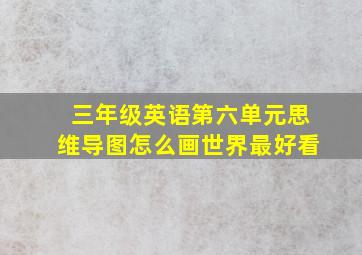 三年级英语第六单元思维导图怎么画世界最好看